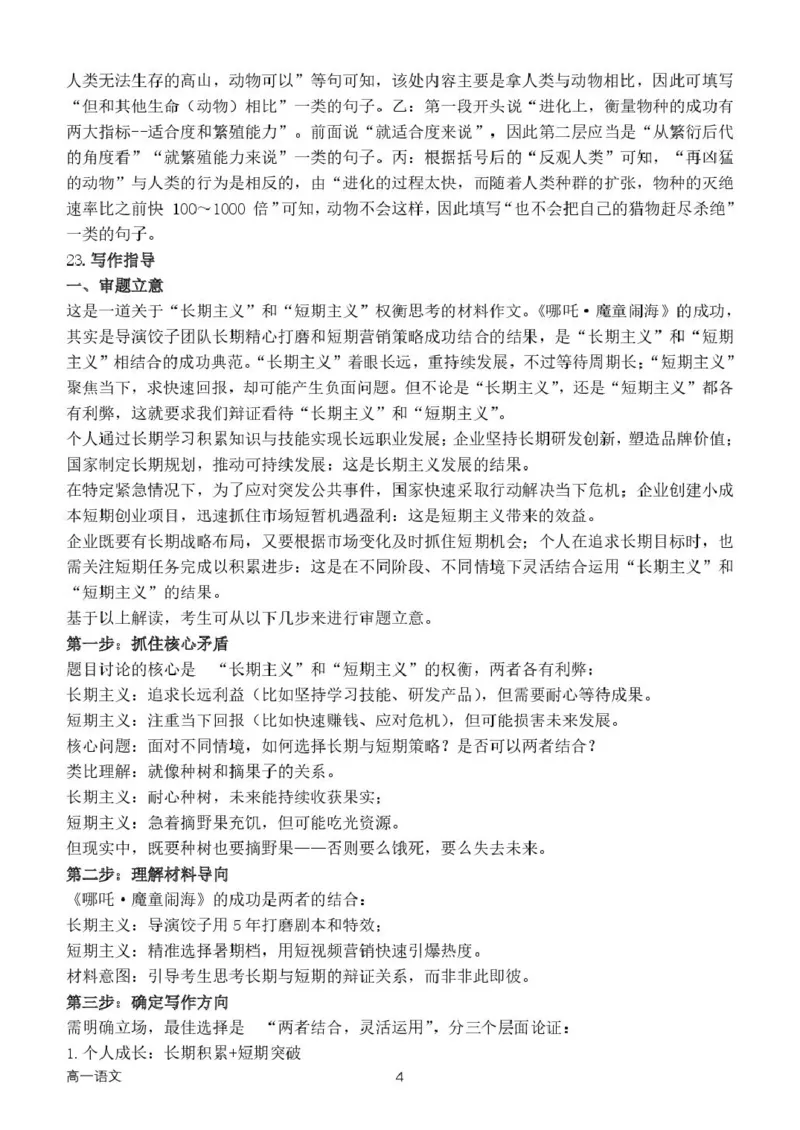 人类无法生存的高山，动物可以”等句可知，该处内容主要是拿人类与动物相比，因此可填写“但和其他生命（动物）相比”一类的句子。乙：第一段开头说“进化上，衡量物种的成功有两大指标--适合度和繁殖能力”。前面说“就适合度来说”，因此第二层应当是“从繁衍后代的角度看”“就繁殖能力来说”一类的句子。丙：根据括号后的“反观人类”可知，“再凶猛的动物”与人类的行为是相反的，由“进化的过程太快，而随着人类种群的扩张，物种的灭绝速率比之前快 100～1000 倍”可知，动物不会这样，因此填写“也不会把自己的猎物赶尽杀绝”一类的句子。

23. 写作指导

一、审题立意

这是一道关于“长期主义”和“短期主义”权衡思考的材料作文。《哪吒·魔童闹海》的成功，其实是导演饺子团队长期精心打磨和短期营销策略成功结合的结果，是“长期主义”和“短期主义”相结合的成功典范。“长期主义”着眼长远，重持续发展，不过等待周期长；“短期主义”聚焦当下，求快速回报，却可能产生负面问题。但不论是“长期主义”，还是“短期主义”都各有利弊，这就要求我们辩证看待“长期主义”和“短期主义”。

个人通过长期学习积累知识与技能实现长远职业发展；企业坚持长期研发创新，塑造品牌价值；国家制定长期规划，推动可持续发展：这是长期主义发展的结果。

在特定紧急情况下，为了应对突发公共事件，国家快速采取行动解决当下危机；企业创建小成本短期创业项目，迅速抓住市场短暂机遇盈利：这是短期主义带来的效益。

企业既要有长期战略布局，又要根据市场变化及时抓住短期机会；个人在追求长期目标时，也需关注短期任务完成以积累进步：这是在不同阶段、不同情境下灵活结合运用“长期主义”和“短期主义”的结果。

基于以上解读，考生可从以下几步来进行审题立意。

第一步：抓住核心矛盾

题目讨论的核心是 “长期主义”和“短期主义”的权衡，两者各有利弊：

长期主义：追求长远利益（比如坚持学习技能、研发产品），但需要耐心等待成果。

短期主义：注重当下回报（比如快速赚钱、应对危机），但可能损害未来发展。

核心问题：面对不同情境，如何选择长期与短期策略？是否可以两者结合？

类比理解：就像种树和摘果子的关系。

长期主义：耐心种树，未来能持续收获果实；

短期主义：急着摘野果充饥，但可能吃光资源。

但现实中，既要种树也要摘野果——否则要么饿死，要么失去未来。

第二步：理解材料导向

《哪吒·魔童闹海》的成功是两者的结合：

长期主义：导演饺子用 5 年打磨剧本和特效；

短期主义：精准选择暑期档，用短视频营销快速引爆热度。

材料意图：引导考生思考长期与短期的辩证关系，而非非此即彼。

第三步：确定写作方向

需明确立场，最佳选择是 “两者结合，灵活运用”，分三个层面论证：

1. 个人成长：长期积累+短期突破

高一语文 4